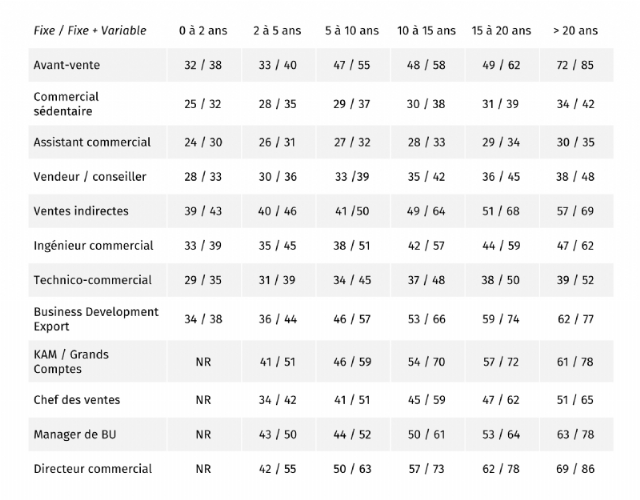 | Fixe / Fixe + Variable | 0 à 2 ans | 2 à 5 ans | 5 à 10 ans | 10 à 15 ans | 15 à 20 ans | > 20 ans |
|---|---|---|---|---|---|---|
| Avant-vente | 32 / 38 | 33 / 40 | 47 / 55 | 48 / 58 | 49 / 62 | 72 / 85 |
| Commercial sédentaire | 25 / 32 | 28 / 35 | 29 / 37 | 30 / 38 | 31 / 39 | 34 / 42 |
| Assistant commercial | 24 / 30 | 26 / 31 | 27 / 32 | 28 / 33 | 29 / 34 | 30 / 35 |
| Vendeur / conseiller | 28 / 33 | 30 / 36 | 33 /39 | 35 / 42 | 36 / 45 | 38 / 48 |
| Ventes indirectes | 39 / 43 | 40 / 46 | 41 /50 | 49 / 64 | 51 / 68 | 57 / 69 |
| Ingénieur commercial | 33 / 39 | 35 / 45 | 38 / 51 | 42 / 57 | 44 / 59 | 47 / 62 |
| Technico-commercial | 29 / 35 | 31 / 39 | 34 / 45 | 37 / 48 | 38 / 50 | 39 / 52 |
| Business Development Export | 34 / 38 | 36 / 44 | 46 / 57 | 53 / 66 | 59 / 74 | 62 / 77 |
| KAM / Grands Comptes | NR | 41 / 51 | 46 / 59 | 54 / 70 | 57 / 72 | 61 / 78 |
| Chef des ventes | NR | 34 / 42 | 41 / 51 | 45 / 59 | 47 / 62 | 51 / 65 |
| Manager de BU | NR | 43 / 50 | 44 / 52 | 50 / 61 | 53 / 64 | 63 / 78 |
| Directeur commercial | NR | 42 / 55 | 50 / 63 | 57 / 73 | 62 / 78 | 69 / 86 |